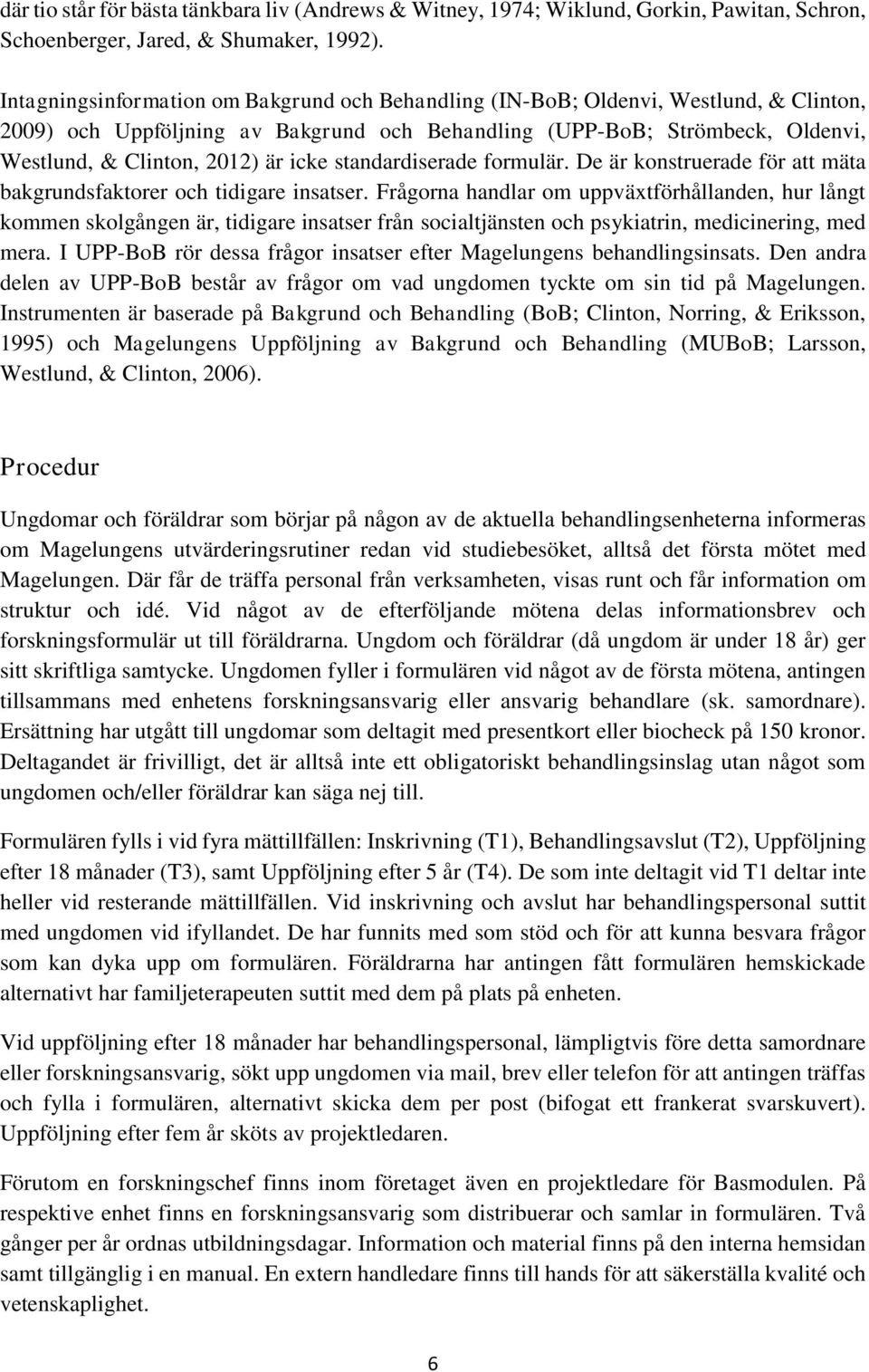 där tio står för bästa tänkbara liv (Andrews & Witney, 1974; Wiklund, Gorkin, Pawitan, Schron, Schoenberger, Jared, & Shumaker, 1992).

Intagningsinformation om Bakgrund och Behandling (IN-BoB; Oldenvi, Westlund, & Clinton, 2009) och Uppföljning av Bakgrund och Behandling (UPP-BoB; Strömbeck, Oldenvi, Westlund, & Clinton, 2012) är icke standardiserade formulär. De är konstruerade för att mäta bakgrundsfaktorer och tidigare insatser. Frågorna handlar om uppväxtförhållanden, hur långt kommen skolgången är, tidigare insatser från socialtjänsten och psykiatrin, medicinering, med mera. I UPP-BoB rör dessa frågor insatser efter Magelungens behandlingsinsats. Den andra delen av UPP-BoB består av frågor om vad ungdomen tyckte om sin tid på Magelungen. Instrumenten är baserade på Bakgrund och Behandling (BoB; Clinton, Norring, & Eriksson, 1995) och Magelungens Uppföljning av Bakgrund och Behandling (MUBoB; Larsson, Westlund, & Clinton, 2006).

Procedur

Ungdomar och föräldrar som börjar på någon av de aktuella behandlingsenheterna informeras om Magelungens utvärderingsrutiner redan vid studiebesöket, alltså det första mötet med Magelungen. Där får de träffa personal från verksamheten, visas runt och får information om struktur och idé. Vid något av de efterföljande mötena delas informationsbrev och forskningsformulär ut till föräldrarna. Ungdom och föräldrar (då ungdom är under 18 år) ger sitt skriftliga samtycke. Ungdomen fyller i formulären vid något av de första mötena, antingen tillsammans med enhetens forskningsansvarig eller ansvarig behandlare (sk. samordnare). Ersättning har utgått till ungdomar som deltagit med presentkort eller biocheck på 150 kronor. Deltagandet är frivilligt, det är alltså inte ett obligatoriskt behandlingsinslag utan något som ungdomen och/eller föräldrar kan säga nej till.

Formulären fylls i vid fyra mättillfällen: Inskrivning (T1), Behandlingsavslut (T2), Uppföljning efter 18 månader (T3), samt Uppföljning efter 5 år (T4). De som inte deltagit vid T1 deltar inte heller vid resterande mättillfällen. Vid inskrivning och avslut har behandlingspersonal suttit med ungdomen vid ifyllandet. De har funnits med som stöd och för att kunna besvara frågor som kan dyka upp om formulären. Föräldrarna har antingen fått formulären hemskickade alternativt har familjeterapeuten suttit med dem på plats på enheten.

Vid uppföljning efter 18 månader har behandlingspersonal, lämpligtvis före detta samordnare eller forskningsansvarig, sökt upp ungdomen via mail, brev eller telefon för att antingen träffas och fylla i formulären, alternativt skicka dem per post (bifogat ett frankerat svarskuvert). Uppföljning efter fem år sköts av projektledaren.

Förutom en forskningschef finns inom företaget även en projektledare för Basmodulen. På respektive enhet finns en forskningsansvarig som distribuerar och samlar in formulären. Två gånger per år ordnas utbildningsdagar. Information och material finns på den interna hemsidan samt tillgänglig i en manual. En extern handledare finns till hands för att säkerställa kvalité och vetenskaplighet.

6